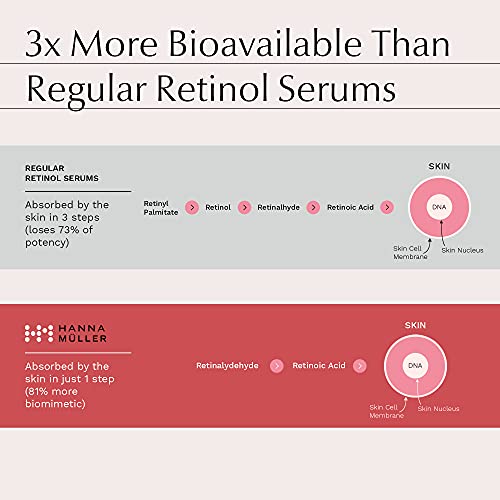 3x More Bioavailable Than Regular Retinol Serums

REGULAR RETINOL SERUMS

Absorbed by the skin in 3 steps (loses 73% of potency)

Retinyl Palmitate > Retinol > Retinalhyde > Retinoic Acid >

SKIN

DNA

Skin Cell Membrane

Skin Nucleus

HANNA MÜLLER

Absorbed by the skin in just 1 step (81% more biomimetic)

Retinalydehyde > Retinoic Acid >

SKIN

DNA

Skin Cell Membrane

Skin Nucleus